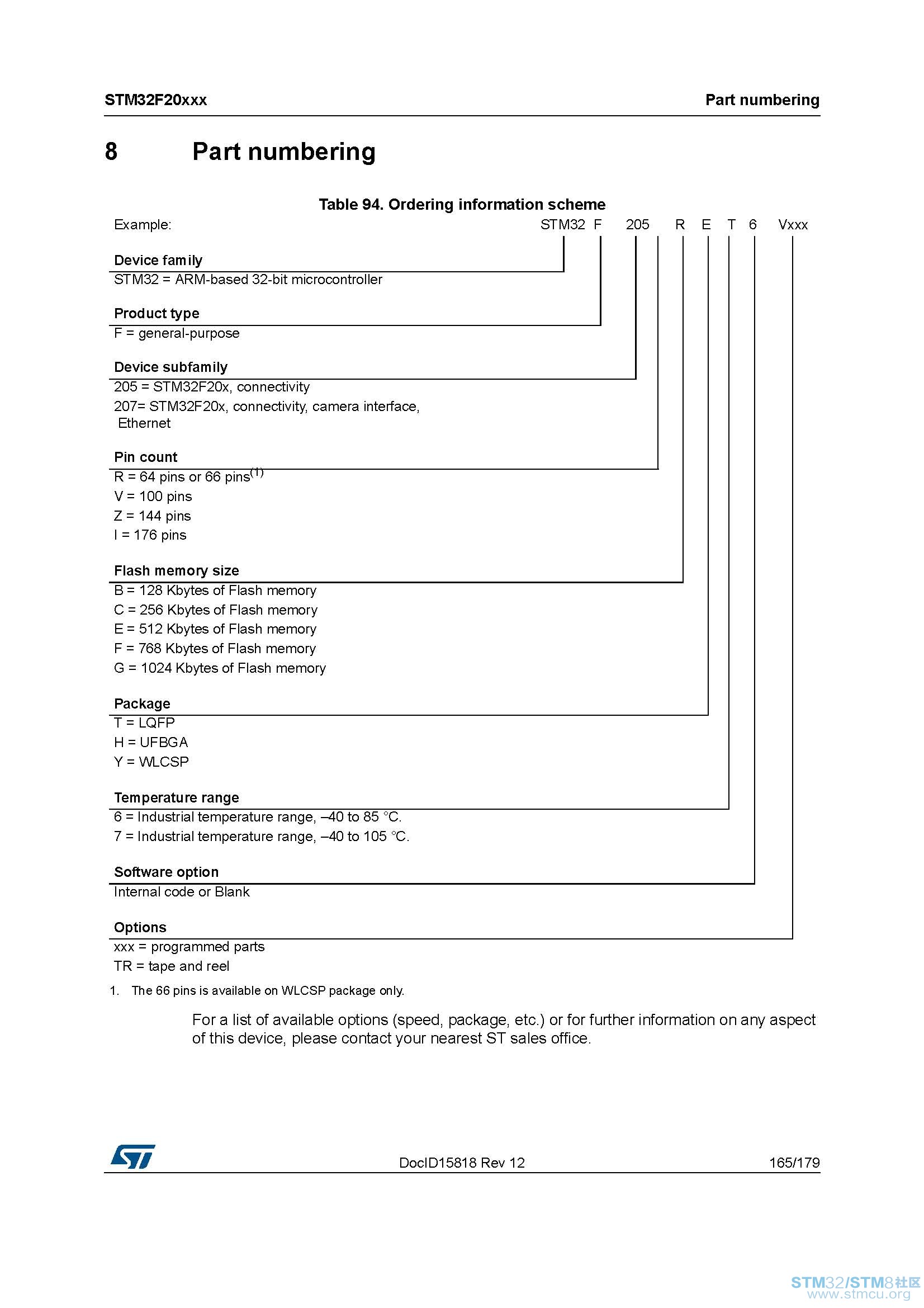 STM32F20xxx

Part numbering

8 Part numbering

Table 94. Ordering information scheme

Example: STM32 F 205 R E T 6 Vxxx

Device family
STM32 = ARM-based 32-bit microcontroller

Product type
F = general-purpose

Device subfamily
205 = STM32F20x, connectivity
207= STM32F20x, connectivity, camera interface, Ethernet

Pin count
R = 64 pins or 66 pins$^{(1)}$
V = 100 pins
Z = 144 pins
I = 176 pins

Flash memory size
B = 128 Kbytes of Flash memory
C = 256 Kbytes of Flash memory
E = 512 Kbytes of Flash memory
F = 768 Kbytes of Flash memory
G = 1024 Kbytes of Flash memory

Package
T = LQFP
H = UFBGA
Y = WLCSP

Temperature range
6 = Industrial temperature range, –40 to 85 °C.
7 = Industrial temperature range, –40 to 105 °C.

Software option
Internal code or Blank

Options
xxx = programmed parts
TR = tape and reel

1. The 66 pins is available on WLCSP package only.

For a list of available options (speed, package, etc.) or for further information on any aspect of this device, please contact your nearest ST sales office.

ST

DocID15818 Rev 12

165/179

STM32/STM8社区
www.stmcu.org